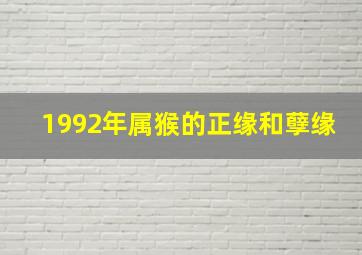 1992年属猴的正缘和孽缘